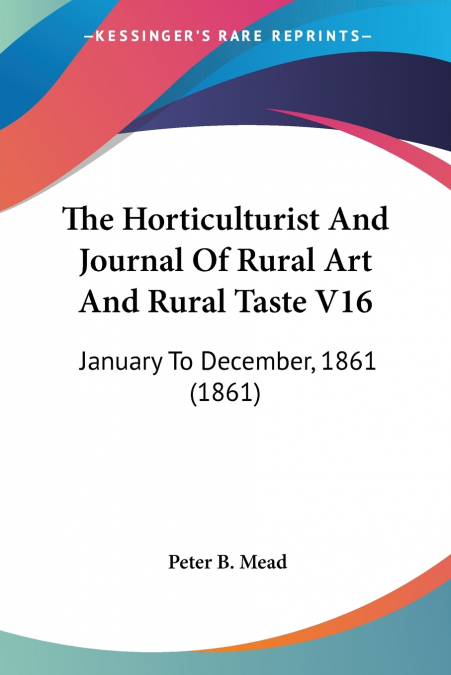 —KESSINGER'S RARE REPRINTS—

The Horticulturist And Journal Of Rural Art And Rural Taste V16

January To December, 1861 (1861)

Peter B. Mead